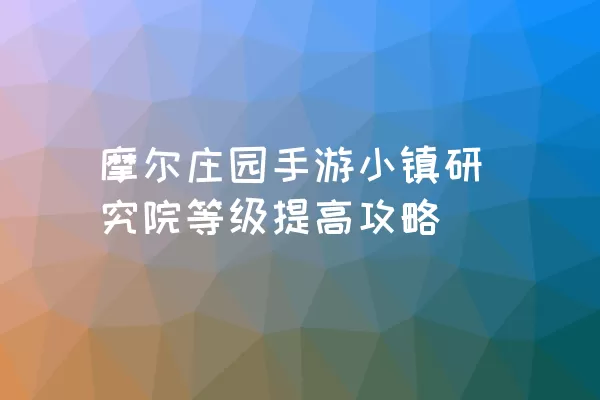 摩尔庄园手游小镇研究院等级提高攻略